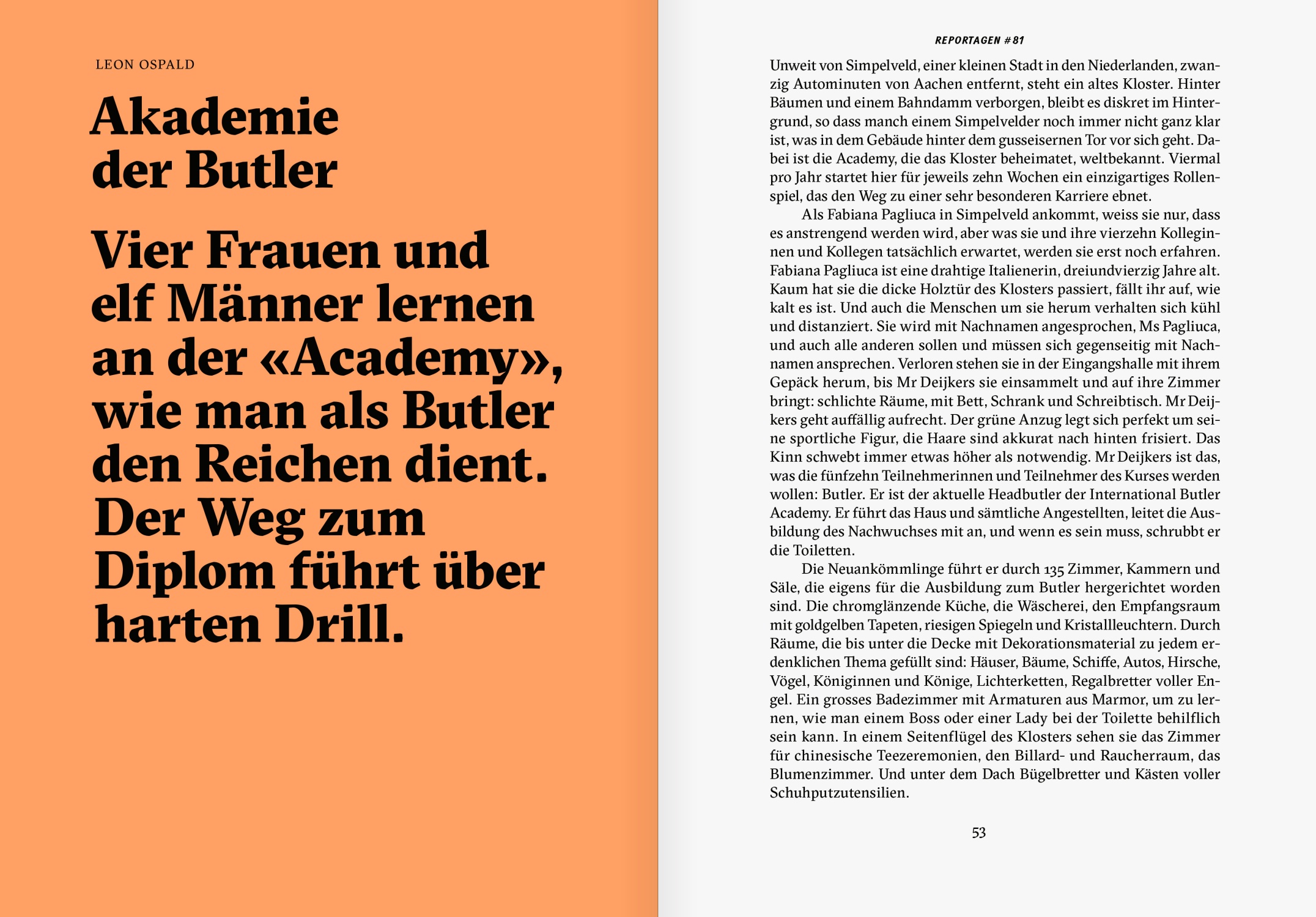 LEON OSPALD

Akademie der Butler

Vier Frauen und elf Männer lernen an der «Academy», wie man als Butler den Reichen dient. Der Weg zum Diplom führt über harten Drill.

REPORTAGEN #81

Unweit von Simpelveld, einer kleinen Stadt in den Niederlanden, zwanzig Autominuten von Aachen entfernt, steht ein altes Kloster. Hinter Bäumen und einem Bahndamm verborgen, bleibt es diskret im Hintergrund, so dass manch einem Simpelvelder noch immer nicht ganz klar ist, was in dem Gebäude hinter dem gusseisernen Tor vor sich geht. Dabei ist die Academy, die das Kloster beheimatet, weltbekannt. Viermal pro Jahr startet hier für jeweils zehn Wochen ein einzigartiges Rollenspiel, das den Weg zu einer sehr besonderen Karriere ebnet.

Als Fabiana Pagliuca in Simpelveld ankommt, weiss sie nur, dass es anstrengend werden wird, aber was sie und ihre vierzehn Kolleginnen und Kollegen tatsächlich erwartet, werden sie erst noch erfahren. Fabiana Pagliuca ist eine drahtige Italienerin, dreiundvierzig Jahre alt. Kaum hat sie die dicke Holztür des Klosters passiert, fällt ihr auf, wie kalt es ist. Und auch die Menschen um sie herum verhalten sich kühl und distanziert. Sie wird mit Nachnamen angesprochen, Ms Pagliuca, und auch alle anderen sollen und müssen sich gegenseitig mit Nachnamen ansprechen. Verloren stehen sie in der Eingangshalle mit ihrem Gepäck herum, bis Mr Deijkers sie einsammelt und auf ihre Zimmer bringt: schlichte Räume, mit Bett, Schrank und Schreibtisch. Mr Deijkers geht auffällig aufrecht. Der grüne Anzug legt sich perfekt um seine sportliche Figur, die Haare sind akkurat nach hinten frisiert. Das Kinn schwebt immer etwas höher als notwendig. Mr Deijkers ist das, was die fünfzehn Teilnehmerinnen und Teilnehmer des Kurses werden wollen: Butler. Er ist der aktuelle Headbutler der International Butler Academy. Er führt das Haus und sämtliche Angestellten, leitet die Ausbildung des Nachwuchses mit an, und wenn es sein muss, schrubbt er die Toiletten.

Die Neuankömmlinge führt er durch 135 Zimmer, Kammern und Säle, die eigens für die Ausbildung zum Butler hergerichtet worden sind. Die chromglänzende Küche, die Wäscherei, den Empfangsraum mit goldgelben Tapeten, riesigen Spiegeln und Kristallleuchtern. Durch Räume, die bis unter die Decke mit Dekorationsmaterial zu jedem erdenklichen Thema gefüllt sind: Häuser, Bäume, Schiffe, Autos, Hirsche, Vögel, Königinnen und Könige, Lichterketten, Regalbretter voller Engel. Ein grosses Badezimmer mit Armaturen aus Marmor, um zu lernen, wie man einem Boss oder einer Lady bei der Toilette behilflich sein kann. In einem Seitenflügel des Klosters sehen sie das Zimmer für chinesische Teezeremonien, den Billard- und Raucherraum, das Blumenzimmer. Und unter dem Dach Bügelbretter und Kästen voller Schuhputzutensilien.

53